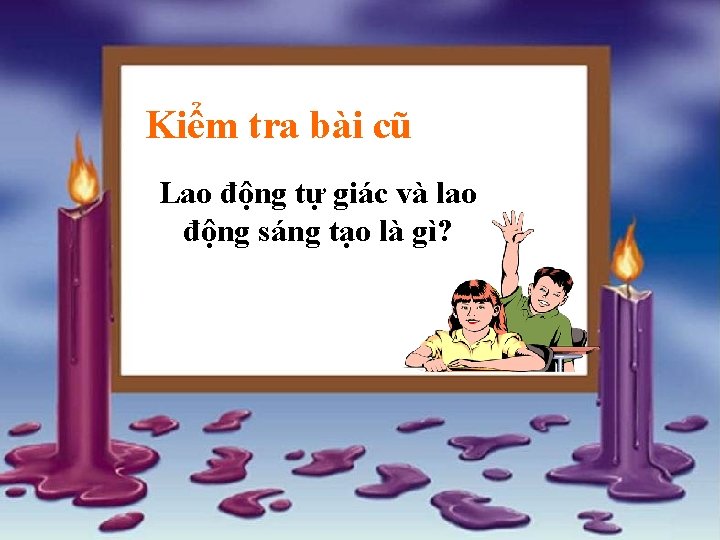 Kiểm tra bài cũ

Lao động tự giác và lao động sáng tạo là gì?